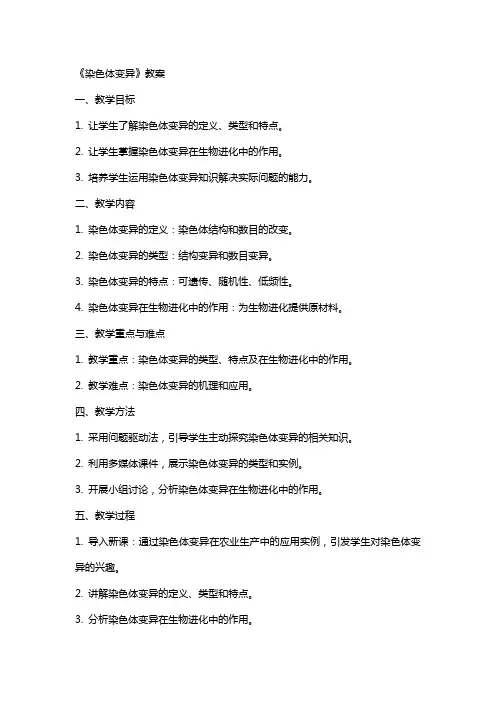 《染色体变异》教案

一、教学目标

1. 让学生了解染色体变异的定义、类型和特点。

2. 让学生掌握染色体变异在生物进化中的作用。

3. 培养学生运用染色体变异知识解决实际问题的能力。

二、教学内容

1. 染色体变异的定义：染色体结构和数目的改变。

2. 染色体变异的类型：结构变异和数目变异。

3. 染色体变异的特点：可遗传、随机性、低频性。

4. 染色体变异在生物进化中的作用：为生物进化提供原材料。

三、教学重点与难点

1. 教学重点：染色体变异的类型、特点及在生物进化中的作用。

2. 教学难点：染色体变异的机理和应用。

四、教学方法

1. 采用问题驱动法，引导学生主动探究染色体变异的相关知识。

2. 利用多媒体课件，展示染色体变异的类型和实例。

3. 开展小组讨论，分析染色体变异在生物进化中的作用。

五、教学过程

1. 导入新课：通过染色体变异在农业生产中的应用实例，引发学生对染色体变异的兴趣。

2. 讲解染色体变异的定义、类型和特点。

3. 分析染色体变异在生物进化中的作用。